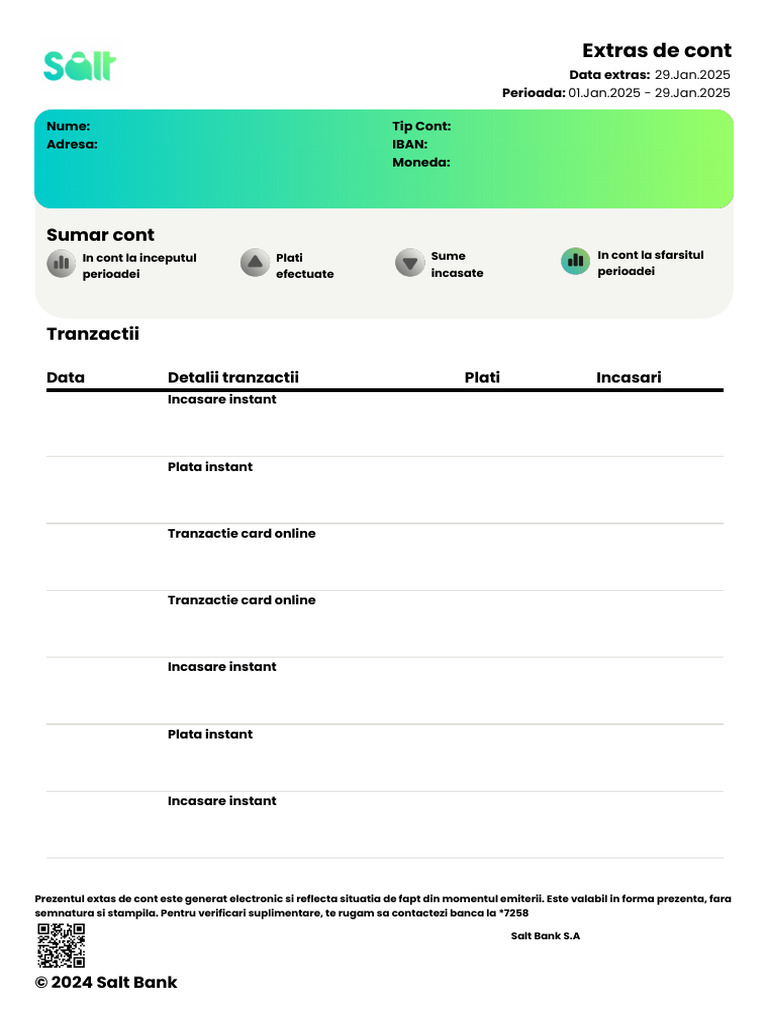 Salt

Extras de cont
Data extras: 29.Jan.2025
Perioada: 01.Jan.2025 - 29.Jan.2025

Nume:
Adresa:

Tip Cont:
IBAN:
Moneda:

Sumar cont
In cont la inceputul perioadei
Plati efectuate
Sume incasate
In cont la sfarsitul perioadei

Tranzactii

| Data | Detalii tranzactii | Plati | Incasari |
|---|---|---|---|
| | Incasare instant | | |
| | Plata instant | | |
| | Tranzactie card online | | |
| | Tranzactie card online | | |
| | Incasare instant | | |
| | Plata instant | | |
| | Incasare instant | | |

Prezentul extas de cont este generat electronic si reflecta situatia de fapt din momentul emiterii. Este valabil in forma prezenta, fara semnatura si stampila. Pentru verificari suplimentare, te rugam sa contactezi banca la *7258

Salt Bank S.A

© 2024 Salt Bank